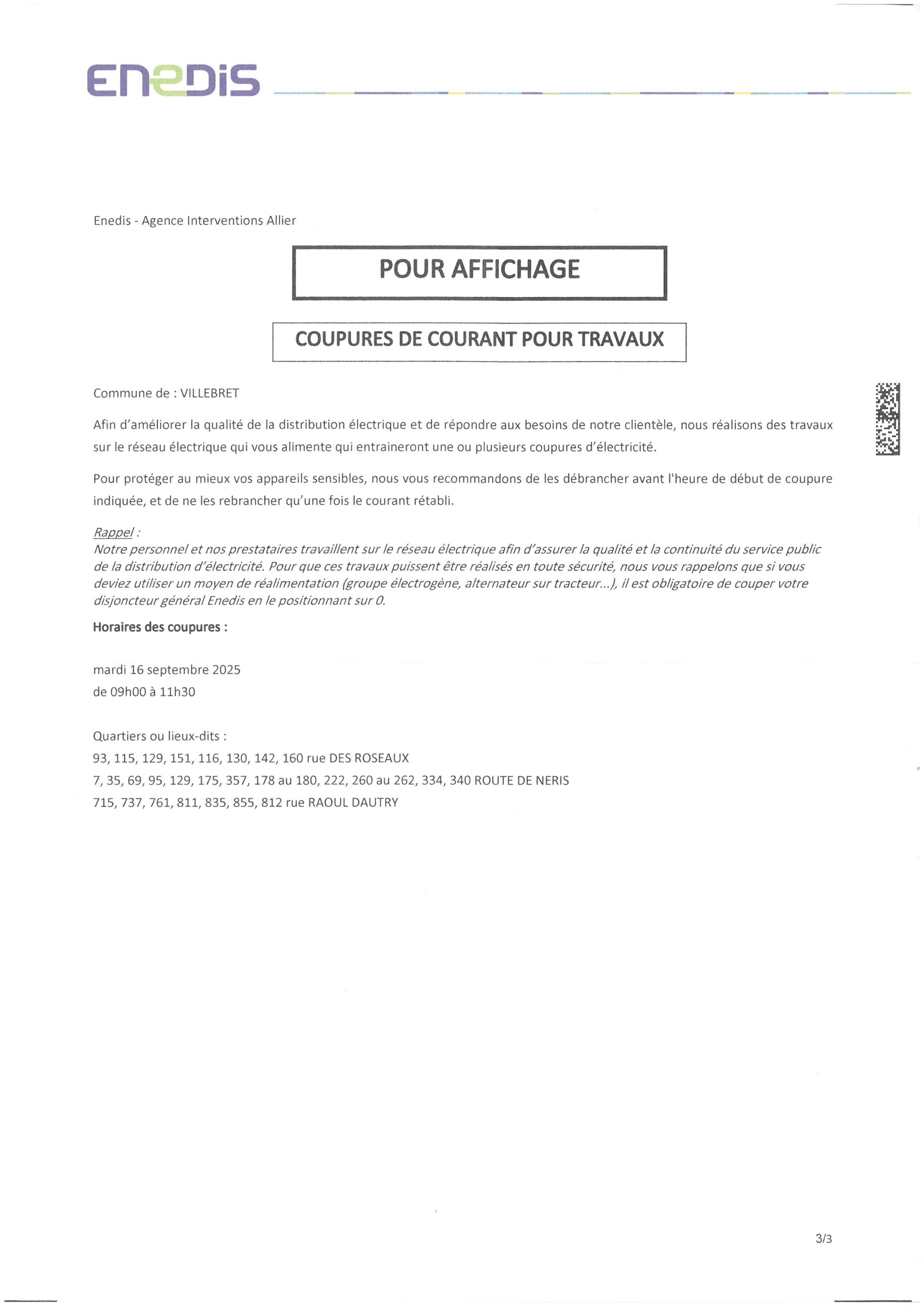 ENEDIS

Enedis - Agence Interventions Allier

POUR AFFICHAGE

COUPURES DE COURANT POUR TRAVAUX

Commune de : VILLEBRET

Afin d'améliorer la qualité de la distribution électrique et de répondre aux besoins de notre clientèle, nous réalisons des travaux sur le réseau électrique qui vous alimente qui entraineront une ou plusieurs coupures d'électricité.

Pour protéger au mieux vos appareils sensibles, nous vous recommandons de les débrancher avant l'heure de début de coupure indiquée, et de ne les rebrancher qu'une fois le courant rétabli.

Rappel :
Notre personnel et nos prestataires travaillent sur le réseau électrique afin d'assurer la qualité et la continuité du service public de la distribution d'électricité. Pour que ces travaux puissent être réalisés en toute sécurité, nous vous rappelons que si vous deviez utiliser un moyen de réalimentation (groupe électrogène, alternateur sur tracteur...), il est obligatoire de couper votre disjoncteur général Enedis en le positionnant sur 0.

Horaires des coupures :

mardi 16 septembre 2025
de 09h00 à 11h30

Quartiers ou lieux-dits :
93, 115, 129, 151, 116, 130, 142, 160 rue DES ROSEAUX
7, 35, 69, 95, 129, 175, 357, 178 au 180, 222, 260 au 262, 334, 340 ROUTE DE NERIS
715, 737, 761, 811, 835, 855, 812 rue RAOUL DAUTRY

3/3